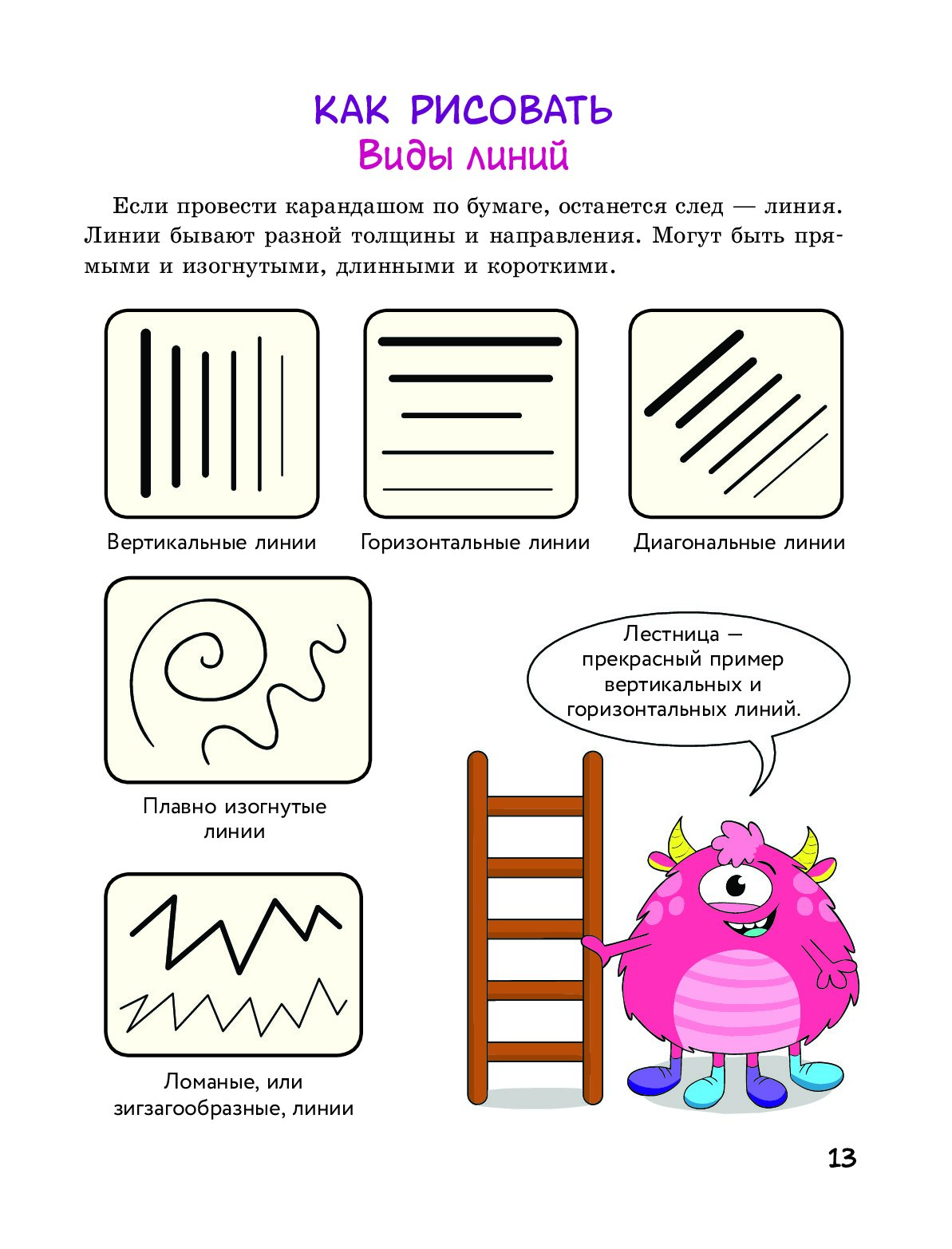 КАК РИСОВАТЬ
Виды линий

Если провести карандашом по бумаге, останется след — линия. Линии бывают разной толщины и направления. Могут быть прямыми и изогнутыми, длинными и короткими.

Вертикальные линии

Горизонтальные линии

Диагональные линии

Плавно изогнутые линии

Лестница — прекрасный пример вертикальных и горизонтальных линий.

Ломаные, или зигзагообразные, линии

13